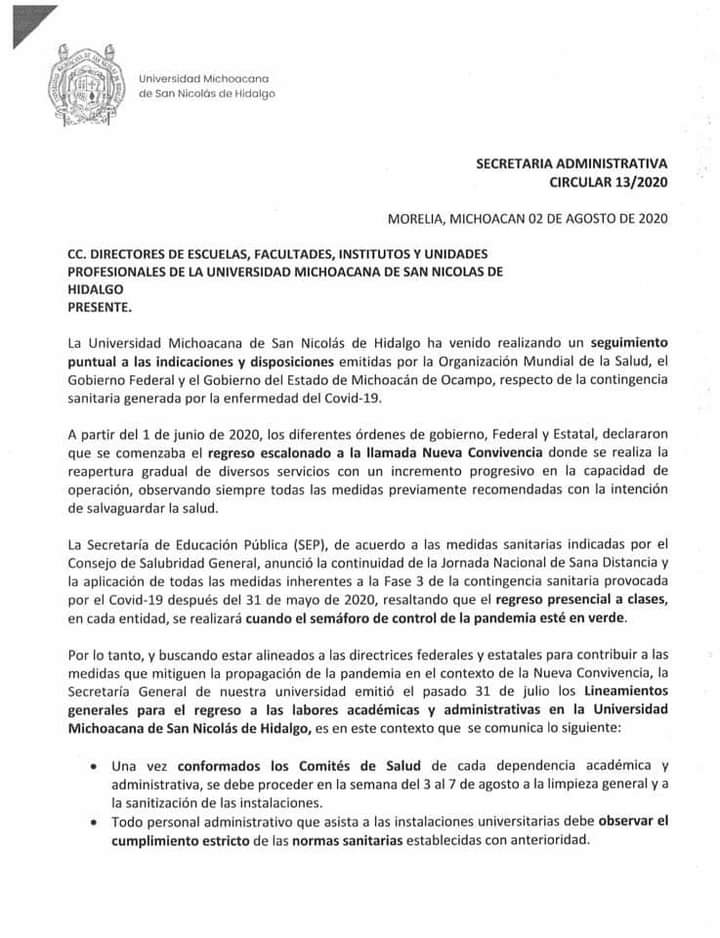 Universidad Michoacana
de San Nicolás de Hidalgo

SECRETARIA ADMINISTRATIVA
CIRCULAR 13/2020

MORELIA, MICHOACAN 02 DE AGOSTO DE 2020

CC. DIRECTORES DE ESCUELAS, FACULTADES, INSTITUTOS Y UNIDADES PROFESIONALES DE LA UNIVERSIDAD MICHOACANA DE SAN NICOLAS DE HIDALGO
PRESENTE.

La Universidad Michoacana de San Nicolás de Hidalgo ha venido realizando un seguimiento puntual a las indicaciones y disposiciones emitidas por la Organización Mundial de la Salud, el Gobierno Federal y el Gobierno del Estado de Michoacán de Ocampo, respecto de la contingencia sanitaria generada por la enfermedad del Covid-19.

A partir del 1 de junio de 2020, los diferentes órdenes de gobierno, Federal y Estatal, declararon que se comenzaba el regreso escalonado a la llamada Nueva Convivencia donde se realiza la reapertura gradual de diversos servicios con un incremento progresivo en la capacidad de operación, observando siempre todas las medidas previamente recomendadas con la intención de salvaguardar la salud.

La Secretaría de Educación Pública (SEP), de acuerdo a las medidas sanitarias indicadas por el Consejo de Salubridad General, anunció la continuidad de la Jornada Nacional de Sana Distancia y la aplicación de todas las medidas inherentes a la Fase 3 de la contingencia sanitaria provocada por el Covid-19 después del 31 de mayo de 2020, resaltando que el regreso presencial a clases, en cada entidad, se realizará cuando el semáforo de control de la pandemia esté en verde.

Por lo tanto, y buscando estar alineados a las directrices federales y estatales para contribuir a las medidas que mitiguen la propagación de la pandemia en el contexto de la Nueva Convivencia, la Secretaría General de nuestra universidad emitió el pasado 31 de julio los Lineamientos generales para el regreso a las labores académicas y administrativas en la Universidad Michoacana de San Nicolás de Hidalgo, es en este contexto que se comunica lo siguiente:

• Una vez conformados los Comités de Salud de cada dependencia académica y administrativa, se debe proceder en la semana del 3 al 7 de agosto a la limpieza general y a la sanitización de las instalaciones.
• Todo personal administrativo que asista a las instalaciones universitarias debe observar el cumplimiento estricto de las normas sanitarias establecidas con anterioridad.